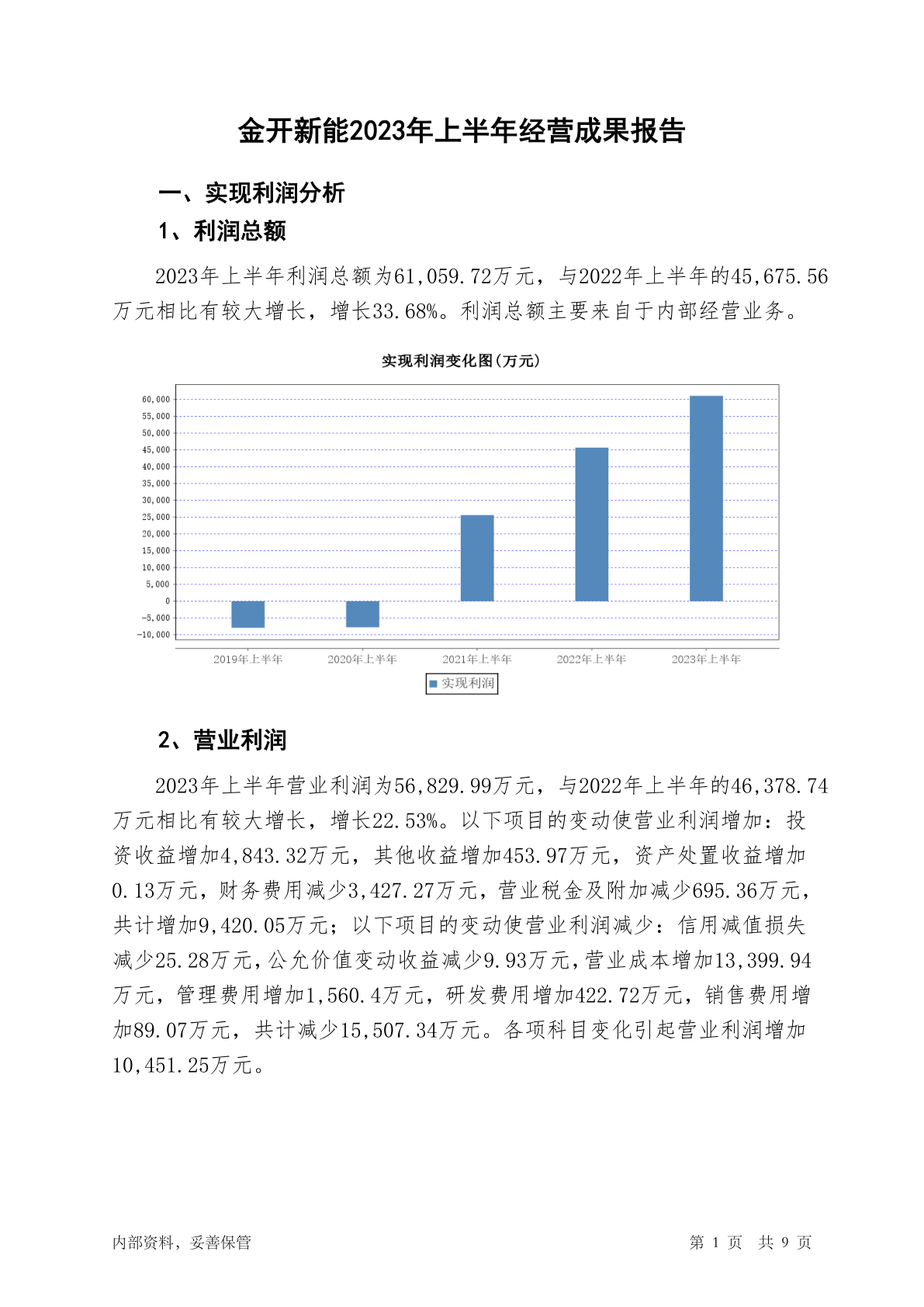 金开新能2023年上半年经营成果报告

一、实现利润分析

1、利润总额

2023年上半年利润总额为61,059.72万元，与2022年上半年的45,675.56万元相比有较大增长，增长33.68%。利润总额主要来自于内部经营业务。

实现利润变化图(万元)

60,000
55,000
50,000
45,000
40,000
35,000
30,000
25,000
20,000
15,000
10,000
5,000
0
-5,000
-10,000

2019年上半年 2020年上半年 2021年上半年 2022年上半年 2023年上半年

实现利润

2、营业利润

2023年上半年营业利润为56,829.99万元，与2022年上半年的46,378.74万元相比有较大增长，增长22.53%。以下项目的变动使营业利润增加：投资收益增加4,843.32万元，其他收益增加453.97万元，资产处置收益增加0.13万元，财务费用减少3,427.27万元，营业税金及附加减少695.36万元，共计增加9,420.05万元；以下项目的变动使营业利润减少：信用减值损失减少25.28万元，公允价值变动收益减少9.93万元，营业成本增加13,399.94万元，管理费用增加1,560.4万元，研发费用增加422.72万元，销售费用增加89.07万元，共计减少15,507.34万元。各项科目变化引起营业利润增加10,451.25万元。

内部资料，妥善保管

第 1 页 共 9 页